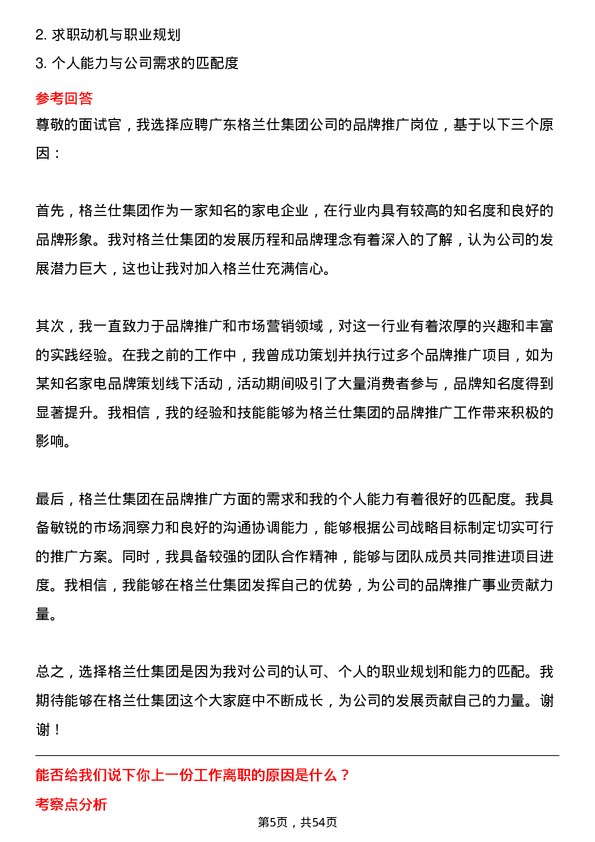 2. 求职动机与职业规划

3. 个人能力与公司需求的匹配度

参考回答

尊敬的面试官，我选择应聘广东格兰仕集团公司的品牌推广岗位，基于以下三个原因：

首先，格兰仕集团作为一家知名的家电企业，在行业内具有较高的知名度和良好的品牌形象。我对格兰仕集团的发展历程和品牌理念有着深入的了解，认为公司的发展潜力巨大，这也让我对加入格兰仕充满信心。

其次，我一直致力于品牌推广和市场营销领域，对这一行业有着浓厚的兴趣和丰富的实践经验。在我之前的工作中，我曾成功策划并执行过多个品牌推广项目，如为某知名家电品牌策划线下活动，活动期间吸引了大量消费者参与，品牌知名度得到显著提升。我相信，我的经验和技能能够为格兰仕集团的品牌推广工作带来积极的影响。

最后，格兰仕集团在品牌推广方面的需求和我的个人能力有着很好的匹配度。我具备敏锐的市场洞察力和良好的沟通协调能力，能够根据公司战略目标制定切实可行的推广方案。同时，我具备较强的团队合作精神，能够与团队成员共同推进项目进度。我相信，我能够在格兰仕集团发挥自己的优势，为公司的品牌推广事业贡献力量。

总之，选择格兰仕集团是因为我对公司的认可、个人的职业规划和能力的匹配。我期待能够在格兰仕集团这个大家庭中不断成长，为公司的发展贡献自己的力量。谢谢！

能否给我们说下你上一份工作离职的原因是什么？

考察点分析

第5页，共54页